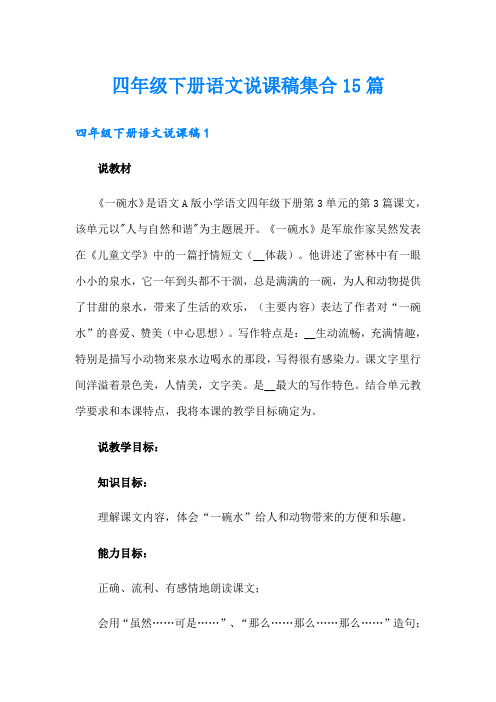 四年级下册语文说课稿集合15篇

四年级下册语文说课稿1

说教材

《一碗水》是语文A版小学语文四年级下册第3单元的第3篇课文，该单元以"人与自然和谐"为主题展开。《一碗水》是军旅作家吴然发表在《儿童文学》中的一篇抒情短文（__体裁）。他讲述了密林中有一眼小小的泉水，它一年到头都不干涸，总是满满的一碗，为人和动物提供了甘甜的泉水，带来了生活的欢乐，（主要内容）表达了作者对“一碗水”的喜爱、赞美（中心思想）。写作特点是：__生动流畅，充满情趣，特别是描写小动物来泉水边喝水的那段，写得很有感染力。课文字里行间洋溢着景色美，人情美，文字美。是__最大的写作特色。结合单元教学要求和本课特点，我将本课的教学目标确定为。

说教学目标：

知识目标：

理解课文内容，体会“一碗水”给人和动物带来的方便和乐趣。

能力目标：

正确、流利、有感情地朗读课文；

会用“虽然……可是……”、“那么……那么……那么……”造句；